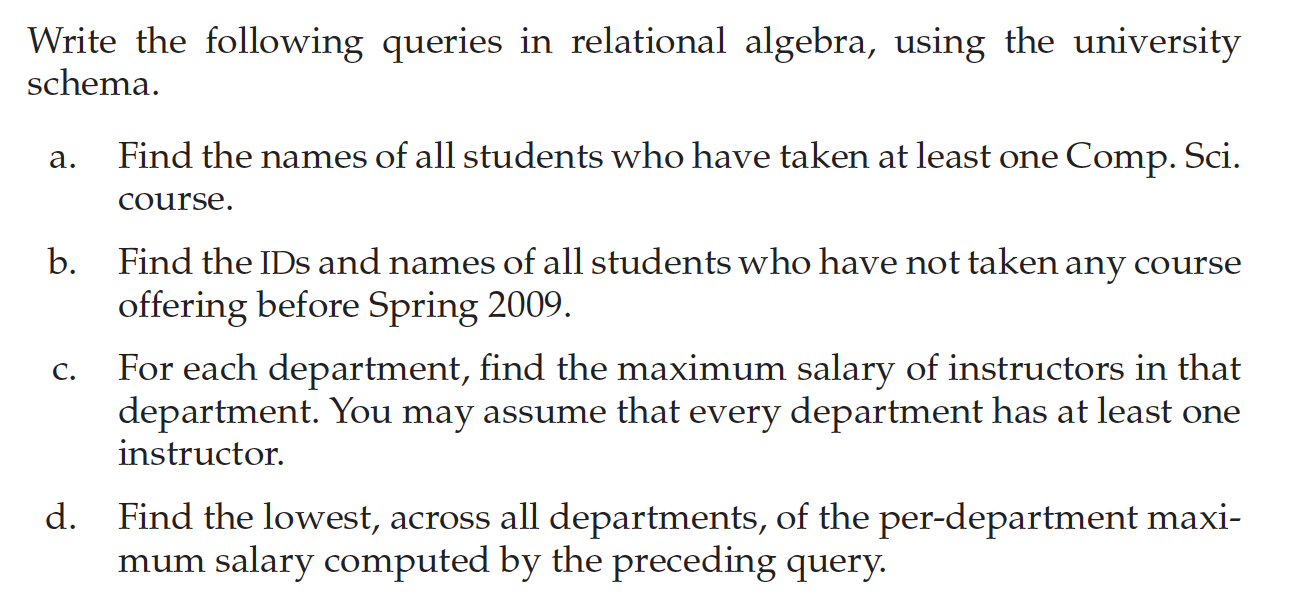 Write the following queries in relational algebra, using the university schema.

a. Find the names of all students who have taken at least one Comp. Sci. course.

b. Find the IDs and names of all students who have not taken any course offering before Spring 2009.

c. For each department, find the maximum salary of instructors in that department. You may assume that every department has at least one instructor.

d. Find the lowest, across all departments, of the per-department maximum salary computed by the preceding query.